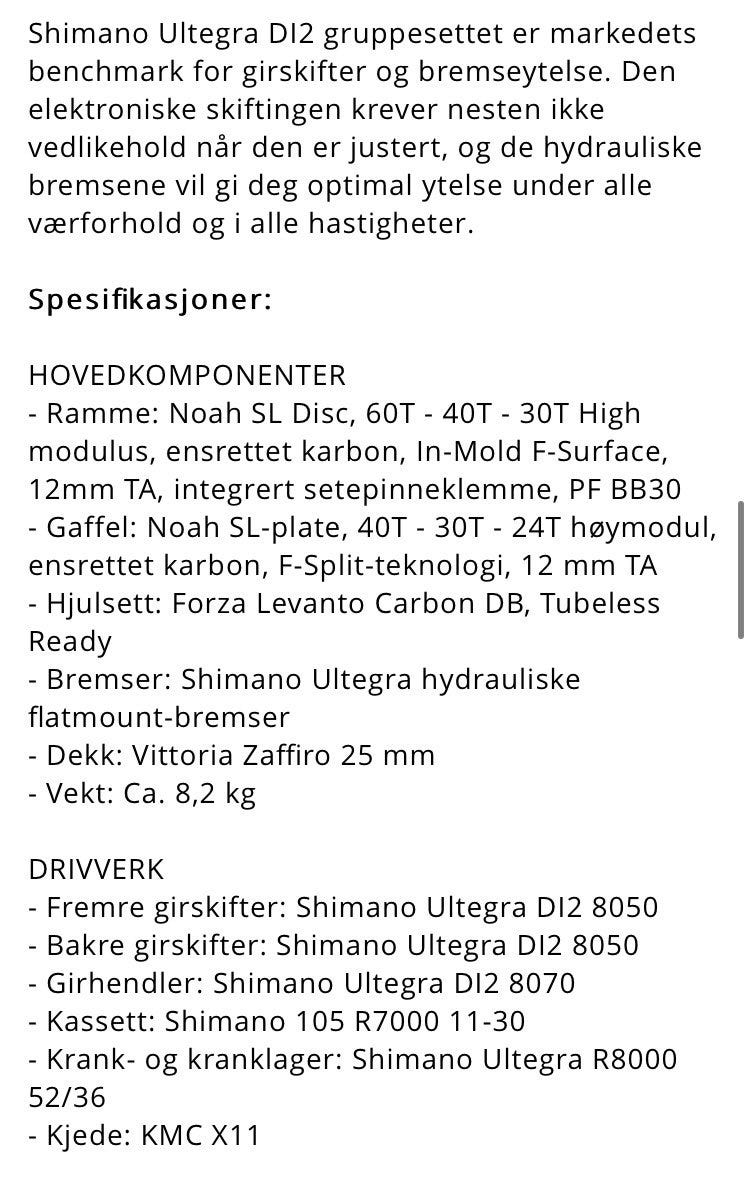 Shimano Ultegra DI2 gruppesettet er markedets benchmark for girskifter og bremseytelse. Den elektroniske skiftingen krever nesten ikke vedlikehold når den er justert, og de hydrauliske bremsene vil gi deg optimal ytelse under alle værforhold og i alle hastigheter.

Spesifikasjoner:

HOVEDKOMPONENTER
- Ramme: Noah SL Disc, 60T - 40T - 30T High modulus, ensrettet karbon, In-Mold F-Surface, 12mm TA, integrert setepinneklemme, PF BB30
- Gaffel: Noah SL-plate, 40T - 30T - 24T høymodul, ensrettet karbon, F-Split-teknologi, 12 mm TA
- Hjulsett: Forza Levanto Carbon DB, Tubeless Ready
- Bremser: Shimano Ultegra hydrauliske flatmount-bremser
- Dekk: Vittoria Zaffiro 25 mm
- Vekt: Ca. 8,2 kg

DRIVVERK
- Fremre girskifter: Shimano Ultegra DI2 8050
- Bakre girskifter: Shimano Ultegra DI2 8050
- Girhendler: Shimano Ultegra DI2 8070
- Kassett: Shimano 105 R7000 11-30
- Krank- og kranklager: Shimano Ultegra R8000 52/36
- Kjede: KMC X11